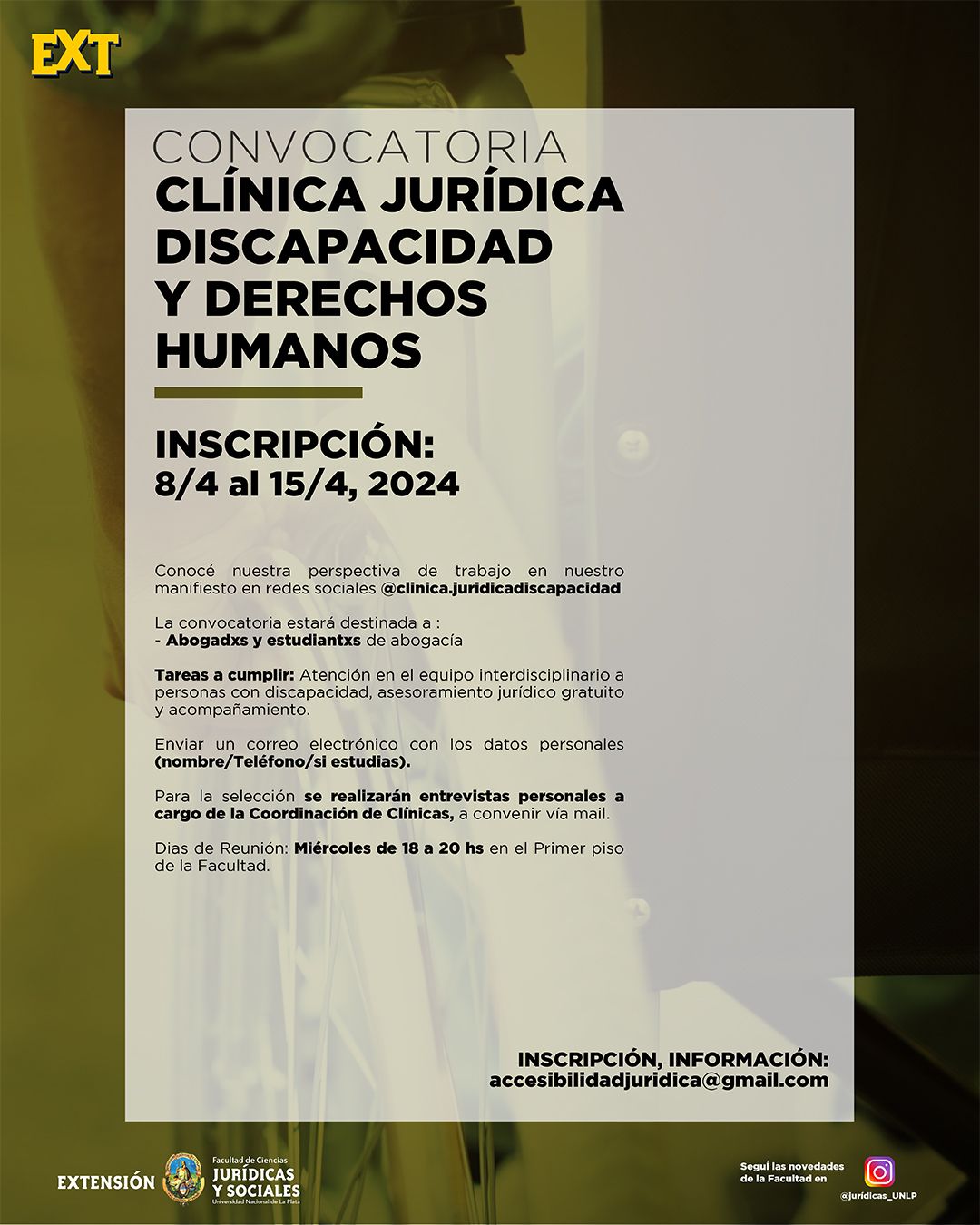 EXT

CONVOCATORIA
CLÍNICA JURÍDICA DISCAPACIDAD Y DERECHOS HUMANOS

INSCRIPCIÓN:
8/4 al 15/4, 2024

Conocé nuestra perspectiva de trabajo en nuestro manifiesto en redes sociales @clinica.juridicadiscapacidad

La convocatoria estará destinada a :
- Abogadxs y estudiantxs de abogacía

Tareas a cumplir: Atención en el equipo interdisciplinario a personas con discapacidad, asesoramiento jurídico gratuito y acompañamiento.

Enviar un correo electrónico con los datos personales (nombre/Teléfono/si estudias).

Para la selección se realizarán entrevistas personales a cargo de la Coordinación de Clínicas, a convenir vía mail.

Dias de Reunión: Miércoles de 18 a 20 hs en el Primer piso de la Facultad.

INSCRIPCIÓN, INFORMACIÓN:
accesibilidadjuridica@gmail.com

EXTENSIÓN

Facultad de Ciencias
JURÍDICAS Y SOCIALES
Universidad Nacional de La Plata

Seguí las novedades de la Facultad en
@juridicas_UNLP